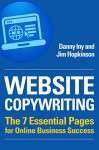 Danny Iny and
Jim Hopkinson

WEBSITE
COPYWRITING

The 7 Essential Pages
for Online Business Success